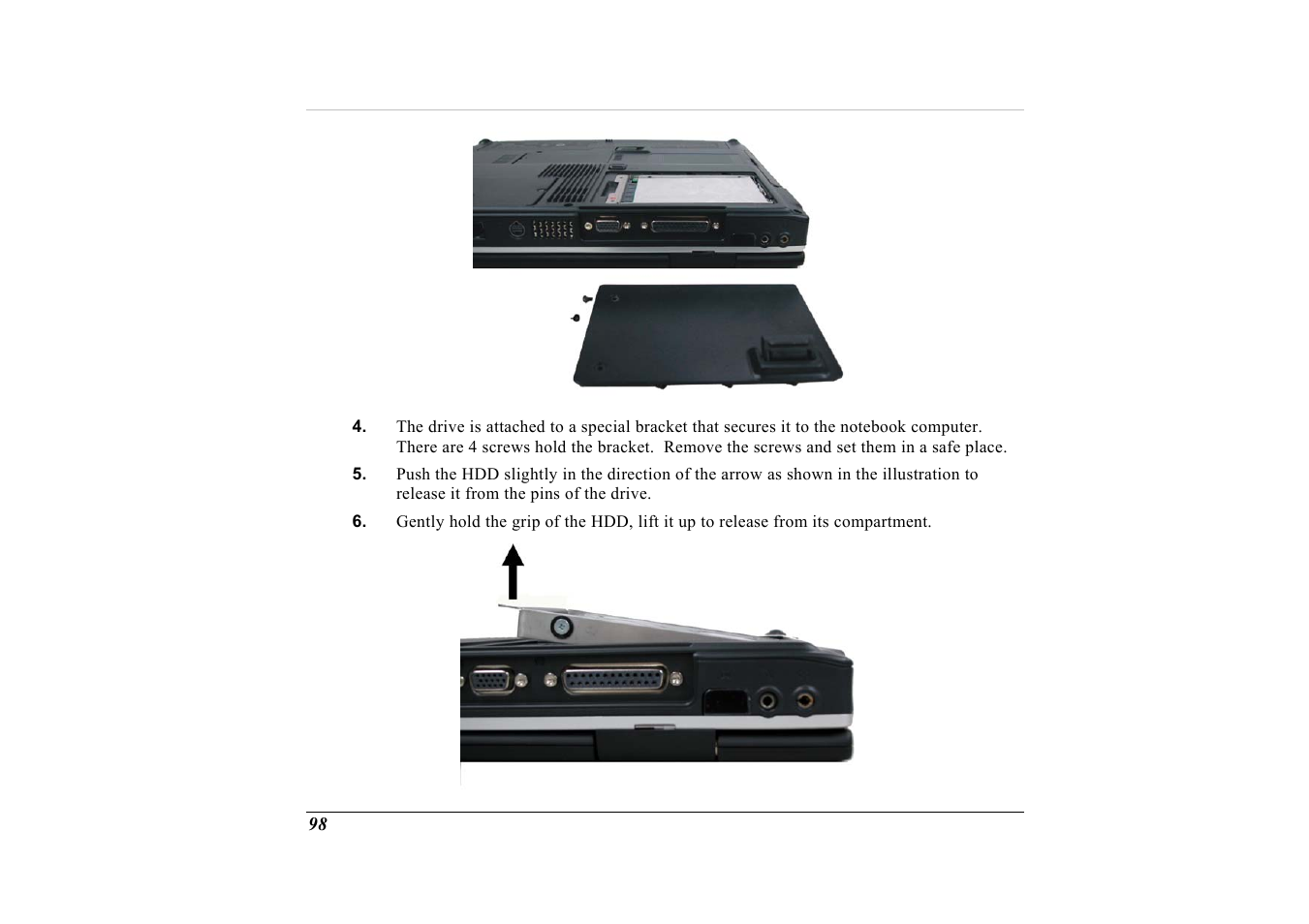 4. The drive is attached to a special bracket that secures it to the notebook computer. There are 4 screws hold the bracket. Remove the screws and set them in a safe place.

5. Push the HDD slightly in the direction of the arrow as shown in the illustration to release it from the pins of the drive.

6. Gently hold the grip of the HDD, lift it up to release from its compartment.

98